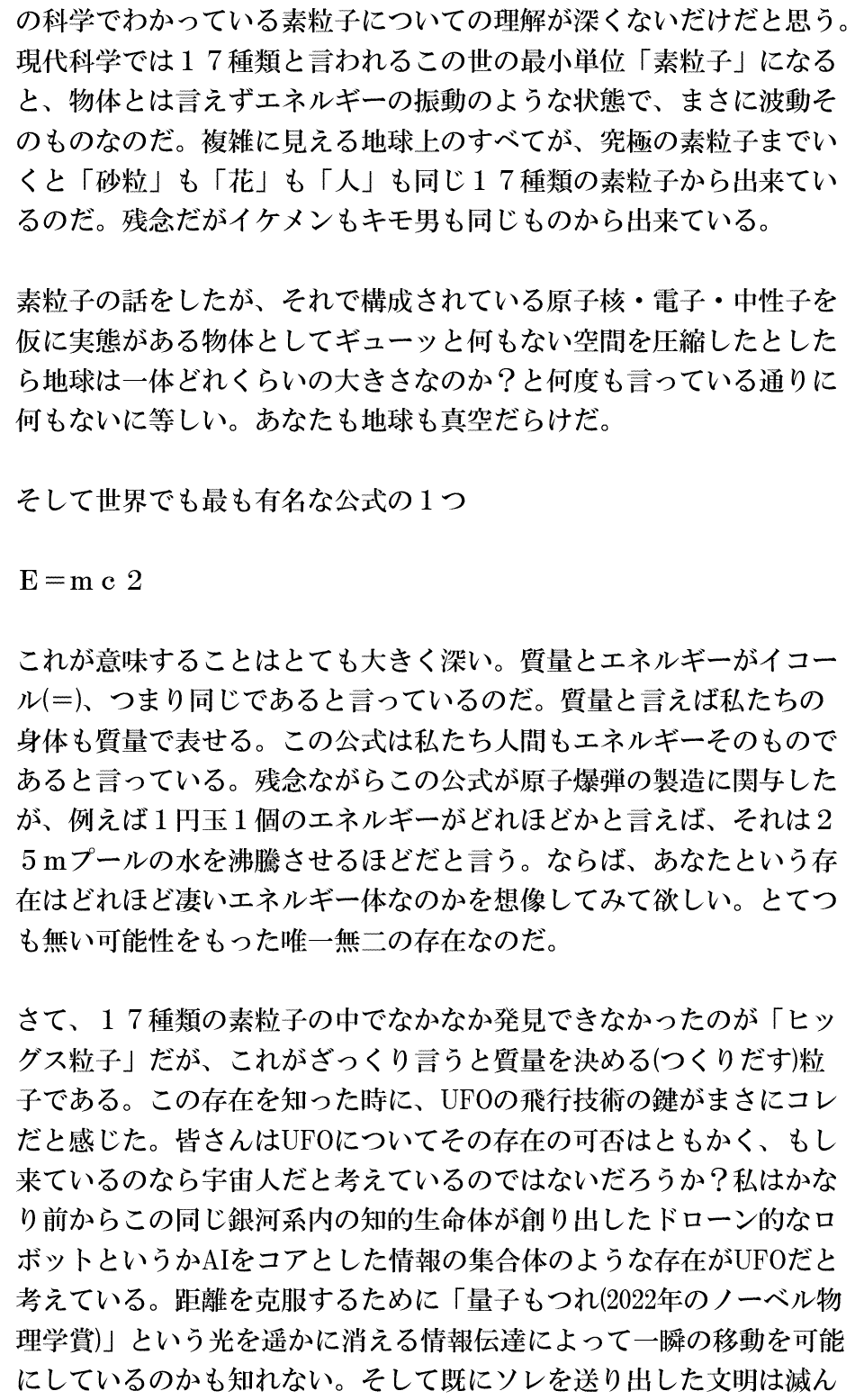 の科学でわかっている素粒子についての理解が深くないだけだと思う。現代科学では１７種類と言われるこの世の最小単位「素粒子」になると、物体とは言えずエネルギーの振動のような状態で、まさに波動そのものなのだ。複雑に見える地球上のすべてが、究極の素粒子までいくと「砂粒」も「花」も「人」も同じ１７種類の素粒子から出来ているのだ。残念だがイケメンもキモ男も同じものから出来ている。

素粒子の話をしたが、それで構成されている原子核・電子・中性子を仮に実態がある物体としてギューッと何もない空間を圧縮したとしたら地球は一体どれくらいの大きさなのか？と何度も言っている通りに何もないに等しい。あなたも地球も真空だらけだ。

そして世界でも最も有名な公式の１つ

Ｅ＝ｍｃ２

これが意味することはとても大きく深い。質量とエネルギーがイコール(=)、つまり同じであると言っているのだ。質量と言えば私たちの身体も質量で表せる。この公式は私たち人間もエネルギーそのものであると言っている。残念ながらこの公式が原子爆弾の製造に関与したが、例えば１円玉１個のエネルギーがどれほどかと言えば、それは２５ｍプールの水を沸騰させるほどだと言う。ならば、あなたという存在はどれほど凄いエネルギー体なのかを想像してみて欲しい。とてつも無い可能性をもった唯一無二の存在なのだ。

さて、１７種類の素粒子の中でなかなか発見できなかったのが「ヒッグス粒子」だが、これがざっくり言うと質量を決める(つくりだす)粒子である。この存在を知った時に、UFOの飛行技術の鍵がまさにコレだと感じた。皆さんはUFOについてその存在の可否はともかく、もし来ているのなら宇宙人だと考えているのではないだろうか？私はかなり前からこの同じ銀河系内の知的生命体が創り出したドローン的なロボットというかAIをコアとした情報の集合体のような存在がUFOだと考えている。距離を克服するために「量子もつれ(2022年のノーベル物理学賞)」という光を遥かに消える情報伝達によって一瞬の移動を可能にしているのかも知れない。そして既にソレを送り出した文明は滅ん